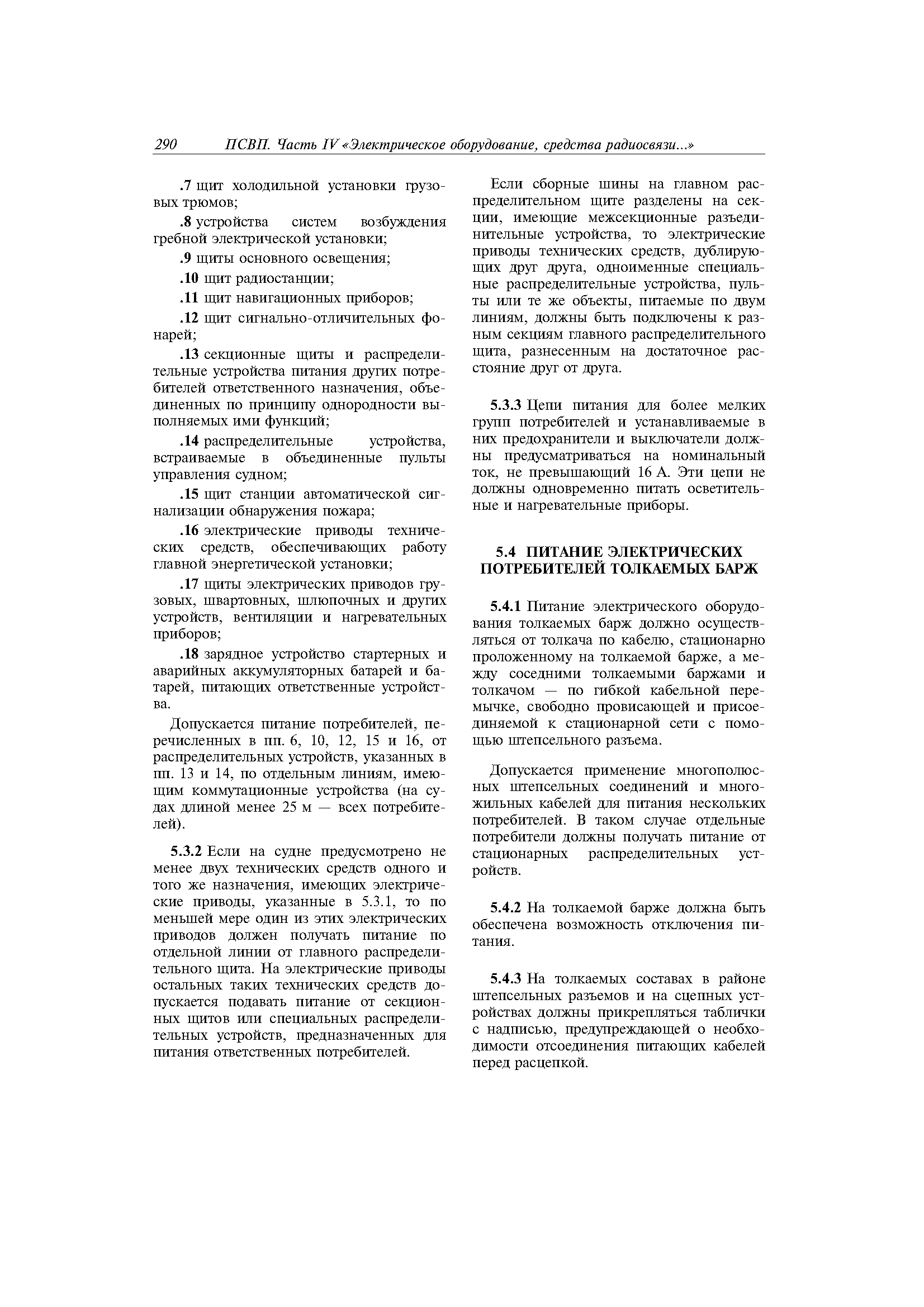 290 ПСВП. Часть IV «Электрическое оборудование, средства радиосвязи...»

.7 щит холодильной установки грузовых трюмов;

.8 устройства систем возбуждения гребной электрической установки;

.9 щиты основного освещения;

.10 щит радиостанции;

.11 щит навигационных приборов;

.12 щит сигнально-отличительных фонарей;

.13 секционные щиты и распределительные устройства питания других потребителей ответственного назначения, объединенных по принципу однородности выполняемых ими функций;

.14 распределительные устройства, встраиваемые в объединенные пульты управления судном;

.15 щит станции автоматической сигнализации обнаружения пожара;

.16 электрические приводы технических средств, обеспечивающих работу главной энергетической установки;

.17 щиты электрических приводов грузовых, швартовных, шлюпочных и других устройств, вентиляции и нагревательных приборов;

.18 зарядное устройство стартерных и аварийных аккумуляторных батарей и батарей, питающих ответственные устройства.

Допускается питание потребителей, перечисленных в пп. 6, 10, 12, 15 и 16, от распределительных устройств, указанных в пп. 13 и 14, по отдельным линиям, имеющим коммутационные устройства (на судах длиной менее 25 м — всех потребителей).

5.3.2 Если на судне предусмотрено не менее двух технических средств одного и того же назначения, имеющих электрические приводы, указанные в 5.3.1, то по меньшей мере один из этих электрических приводов должен получать питание по отдельной линии от главного распределительного щита. На электрические приводы остальных таких технических средств допускается подавать питание от секционных щитов или специальных распределительных устройств, предназначенных для питания ответственных потребителей.

Если сборные шины на главном распределительном щите разделены на секции, имеющие межсекционные разъединительные устройства, то электрические приводы технических средств, дублирующих друг друга, одноименные специальные распределительные устройства, пульты или те же объекты, питаемые по двум линиям, должны быть подключены к разным секциям главного распределительного щита, разнесенным на достаточное расстояние друг от друга.

5.3.3 Цепи питания для более мелких групп потребителей и устанавливаемые в них предохранители и выключатели должны предусматриваться на номинальный ток, не превышающий 16 А. Эти цепи не должны одновременно питать осветительные и нагревательные приборы.

5.4 ПИТАНИЕ ЭЛЕКТРИЧЕСКИХ ПОТРЕБИТЕЛЕЙ ТОЛКАЕМЫХ БАРЖ

5.4.1 Питание электрического оборудования толкаемых барж должно осуществляться от толкача по кабелю, стационарно проложенному на толкаемой барже, а между соседними толкаемыми баржами и толкачом — по гибкой кабельной перемычке, свободно провисающей и присоединяемой к стационарной сети с помощью штепсельного разъема.

Допускается применение многополюсных штепсельных соединений и многожильных кабелей для питания нескольких потребителей. В таком случае отдельные потребители должны получать питание от стационарных распределительных устройств.

5.4.2 На толкаемой барже должна быть обеспечена возможность отключения питания.

5.4.3 На толкаемых составах в районе штепсельных разъемов и на сцепных устройствах должны прикрепляться таблички с надписью, предупреждающей о необходимости отсоединения питающих кабелей перед расцепкой.